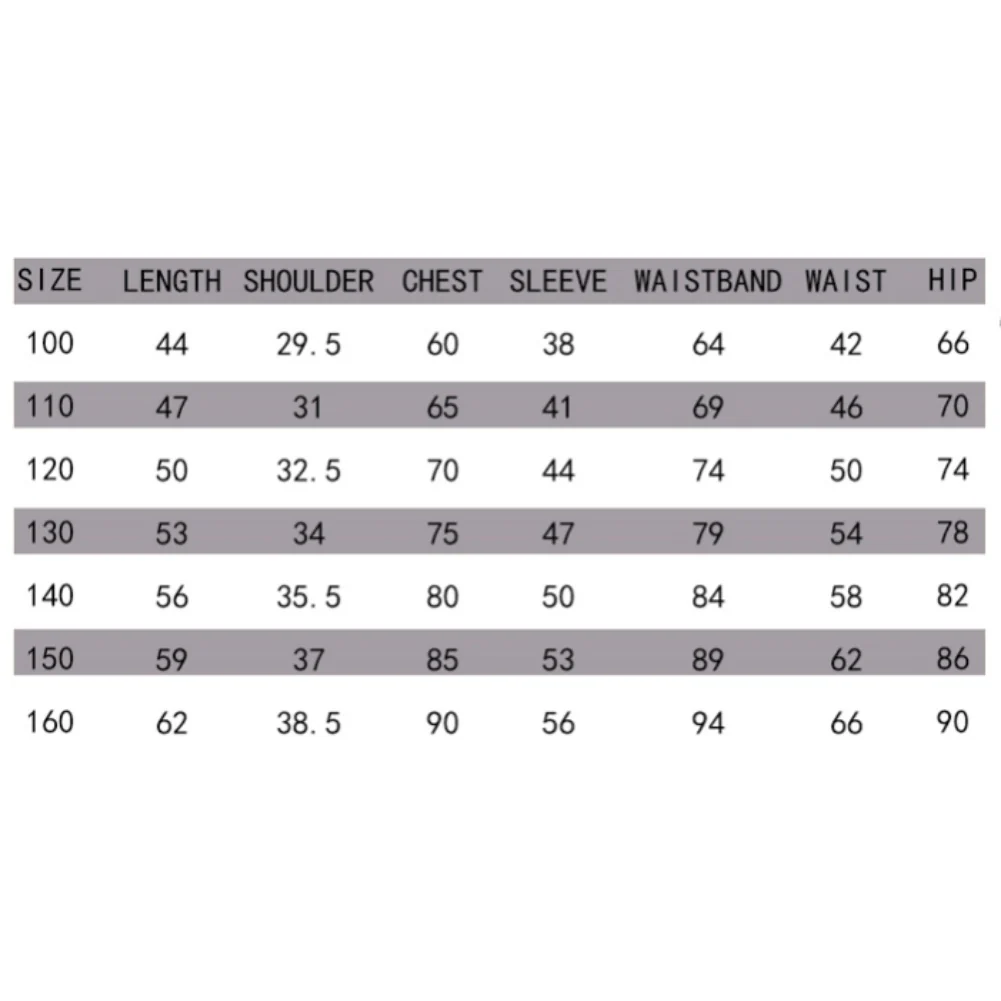 | SIZE | LENGTH | SHOULDER | CHEST | SLEEVE | WAISTBAND | WAIST | HIP |
|---|---|---|---|---|---|---|---|
| 100 | 44 | 29.5 | 60 | 38 | 64 | 42 | 66 |
| 110 | 47 | 31 | 65 | 41 | 69 | 46 | 70 |
| 120 | 50 | 32.5 | 70 | 44 | 74 | 50 | 74 |
| 130 | 53 | 34 | 75 | 47 | 79 | 54 | 78 |
| 140 | 56 | 35.5 | 80 | 50 | 84 | 58 | 82 |
| 150 | 59 | 37 | 85 | 53 | 89 | 62 | 86 |
| 160 | 62 | 38.5 | 90 | 56 | 94 | 66 | 90 |